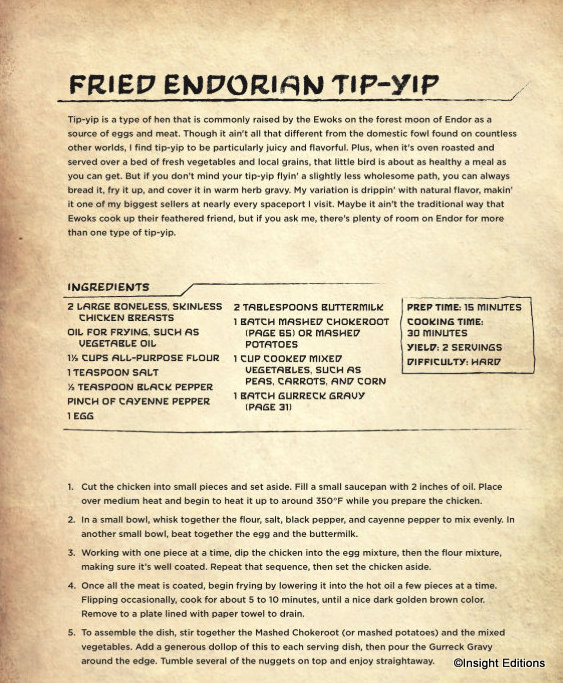 FRIED ENDORIAN TIP-YIP

Tip-yip is a type of hen that is commonly raised by the Ewoks on the forest moon of Endor as a source of eggs and meat. Though it ain't all that different from the domestic fowl found on countless other worlds, I find tip-yip to be particularly juicy and flavorful. Plus, when it's oven roasted and served over a bed of fresh vegetables and local grains, that little bird is about as healthy a meal as you can get. But if you don't mind your tip-yip flyin' a slightly less wholesome path, you can always bread it, fry it up, and cover it in warm herb gravy. My variation is drippin' with natural flavor, makin' it one of my biggest sellers at nearly every spaceport I visit. Maybe it ain't the traditional way that Ewoks cook up their feathered friend, but if you ask me, there's plenty of room on Endor for more than one type of tip-yip.

INGREDIENTS

2 LARGE BONELESS, SKINLESS CHICKEN BREASTS
OIL FOR FRYING, SUCH AS VEGETABLE OIL
1½ CUPS ALL-PURPOSE FLOUR
1 TEASPOON SALT
½ TEASPOON BLACK PEPPER
PINCH OF CAYENNE PEPPER
1 EGG

2 TABLESPOONS BUTTERMILK
1 BATCH MASHED CHOKEROOT (PAGE 65) OR MASHED POTATOES
1 CUP COOKED MIXED VEGETABLES, SUCH AS PEAS, CARROTS, AND CORN
1 BATCH GURRECK GRAVY (PAGE 31)

PREP TIME: 15 MINUTES
COOKING TIME: 30 MINUTES
YIELD: 2 SERVINGS
DIFFICULTY: HARD

1. Cut the chicken into small pieces and set aside. Fill a small saucepan with 2 inches of oil. Place over medium heat and begin to heat it up to around 350°F while you prepare the chicken.

2. In a small bowl, whisk together the flour, salt, black pepper, and cayenne pepper to mix evenly. In another small bowl, beat together the egg and the buttermilk.

3. Working with one piece at a time, dip the chicken into the egg mixture, then the flour mixture, making sure it's well coated. Repeat that sequence, then set the chicken aside.

4. Once all the meat is coated, begin frying by lowering it into the hot oil a few pieces at a time. Flipping occasionally, cook for about 5 to 10 minutes, until a nice dark golden brown color. Remove to a plate lined with paper towel to drain.

5. To assemble the dish, stir together the Mashed Chokeroot (or mashed potatoes) and the mixed vegetables. Add a generous dollop of this to each serving dish, then pour the Gurreck Gravy around the edge. Tumble several of the nuggets on top and enjoy straightaway.

©Insight Editions